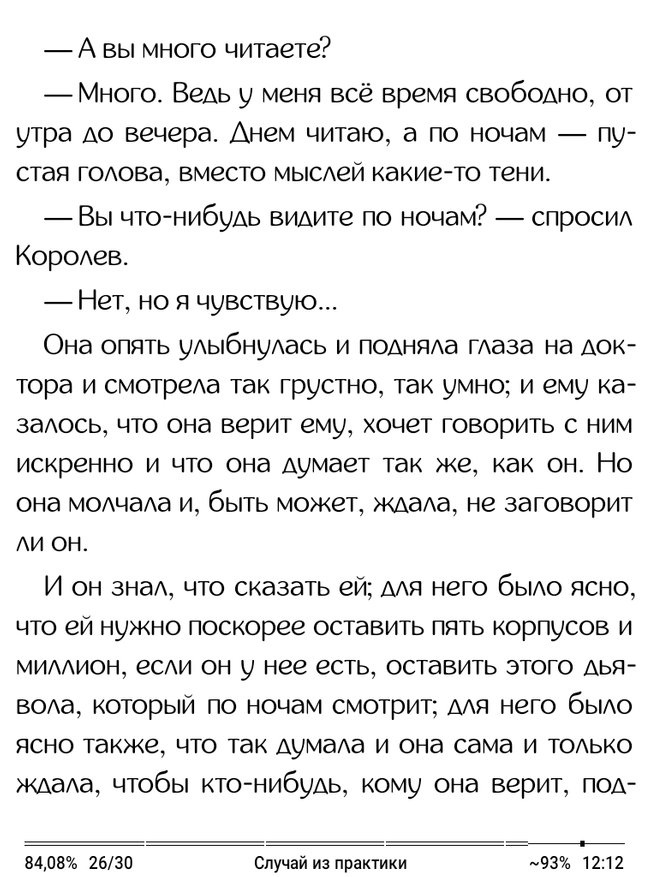 — А вы много читаете?

— Много. Ведь у меня всё время свободно, от утра до вечера. Днем читаю, а по ночам — пустая голова, вместо мыслей какие-то тени.

— Вы что-нибудь видите по ночам? — спросил Королев.

— Нет, но я чувствую...

Она опять улыбнулась и подняла глаза на доктора и смотрела так грустно, так умно; и ему казалось, что она верит ему, хочет говорить с ним искренно и что она думает так же, как он. Но она молчала и, быть может, ждала, не заговорит ли он.

И он знал, что сказать ей; для него было ясно, что ей нужно поскорее оставить пять корпусов и миллион, если он у нее есть, оставить этого дьявола, который по ночам смотрит; для него было ясно также, что так думала и она сама и только ждала, чтобы кто-нибудь, кому она верит, под-

84,08% 26/30 Случай из практики ~93% 12:12